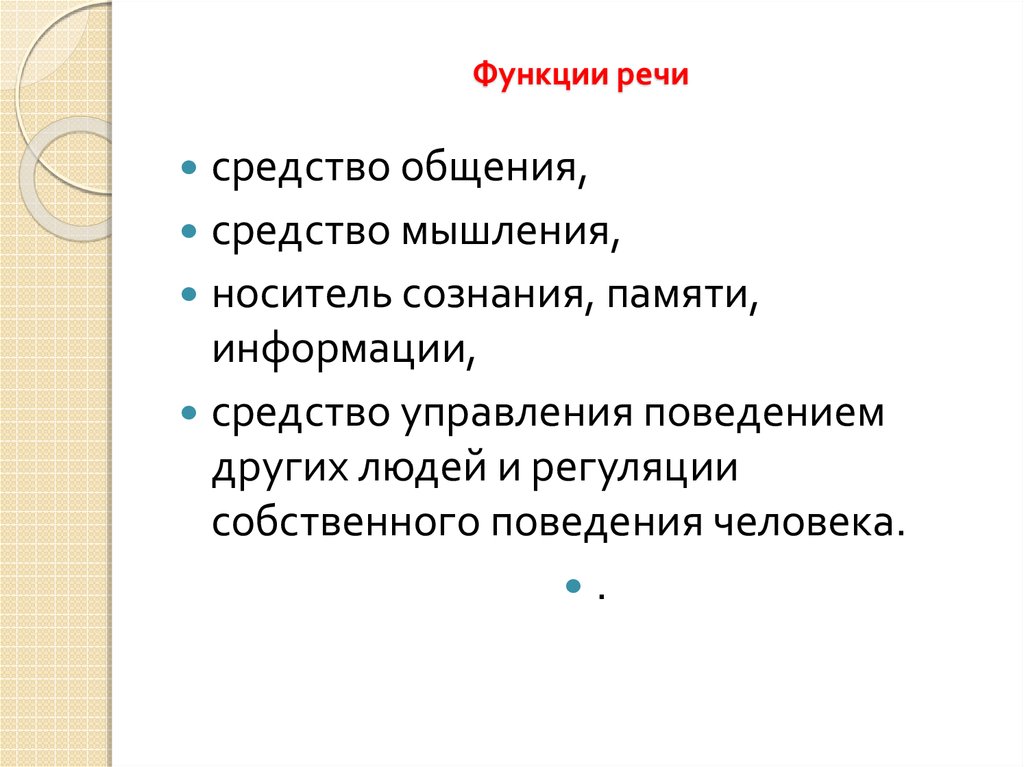 Функции речи

- средство общения,
- средство мышления,
- носитель сознания, памяти, информации,
- средство управления поведением других людей и регуляции собственного поведения человека.
- .